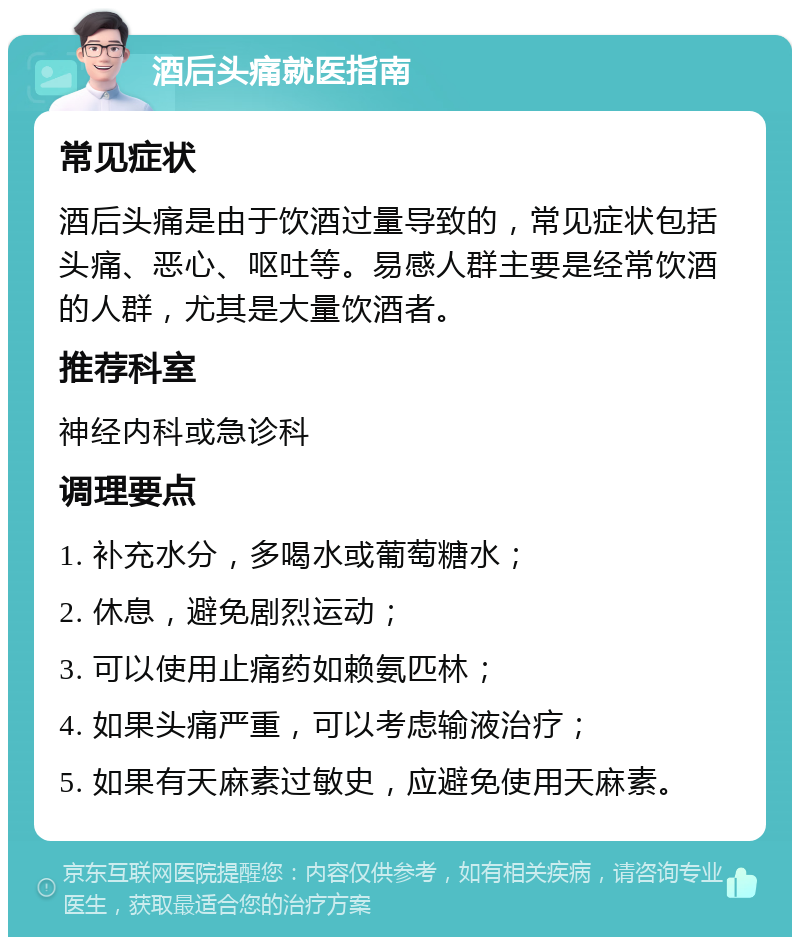 酒后头痛就医指南

常见症状

酒后头痛是由于饮酒过量导致的，常见症状包括头痛、恶心、呕吐等。易感人群主要是经常饮酒的人群，尤其是大量饮酒者。

推荐科室

神经内科或急诊科

调理要点

1. 补充水分，多喝水或葡萄糖水；

2. 休息，避免剧烈运动；

3. 可以使用止痛药如赖氨匹林；

4. 如果头痛严重，可以考虑输液治疗；

5. 如果有天麻素过敏史，应避免使用天麻素。

京东互联网医院提醒您：内容仅供参考，如有相关疾病，请咨询专业医生，获取最适合您的治疗方案